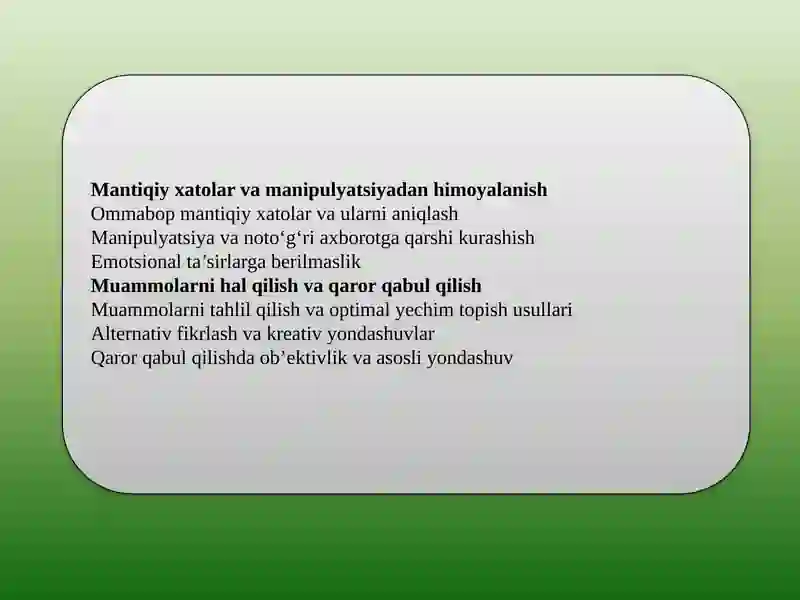 Mantiqiy xatolar va manipulyatsiyadan himoyalanish
Ommabop mantiqiy xatolar va ularni aniqlash
Manipulyatsiya va noto‘g‘ri axborotga qarshi kurashish
Emotsional ta’sirlarga berilmaslik
Muammolarni hal qilish va qaror qabul qilish
Muammolarni tahlil qilish va optimal yechim topish usullari
Alternativ fikrlash va kreativ yondashuvlar
Qaror qabul qilishda ob’ektivlik va asosli yondashuv